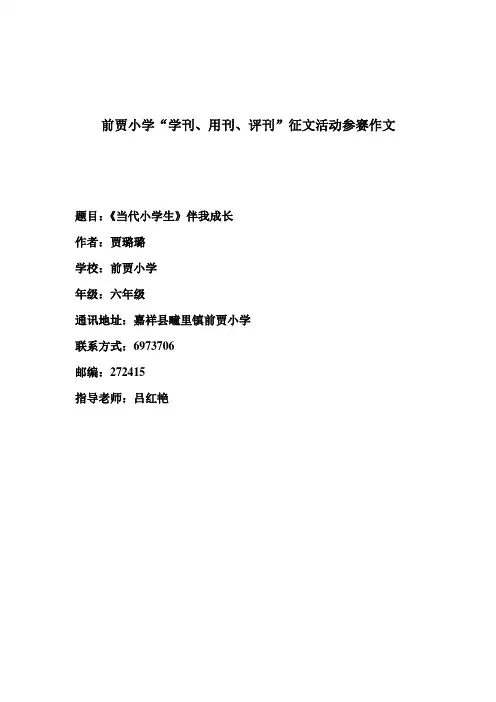 前贾小学“学刊、用刊、评刊”征文活动参赛作文

题目：《当代小学生》伴我成长

作者：贾璐璐

学校：前贾小学

年级：六年级

通讯地址：嘉祥县疃里镇前贾小学

联系方式：6973706

邮编：272415

指导老师：吕红艳